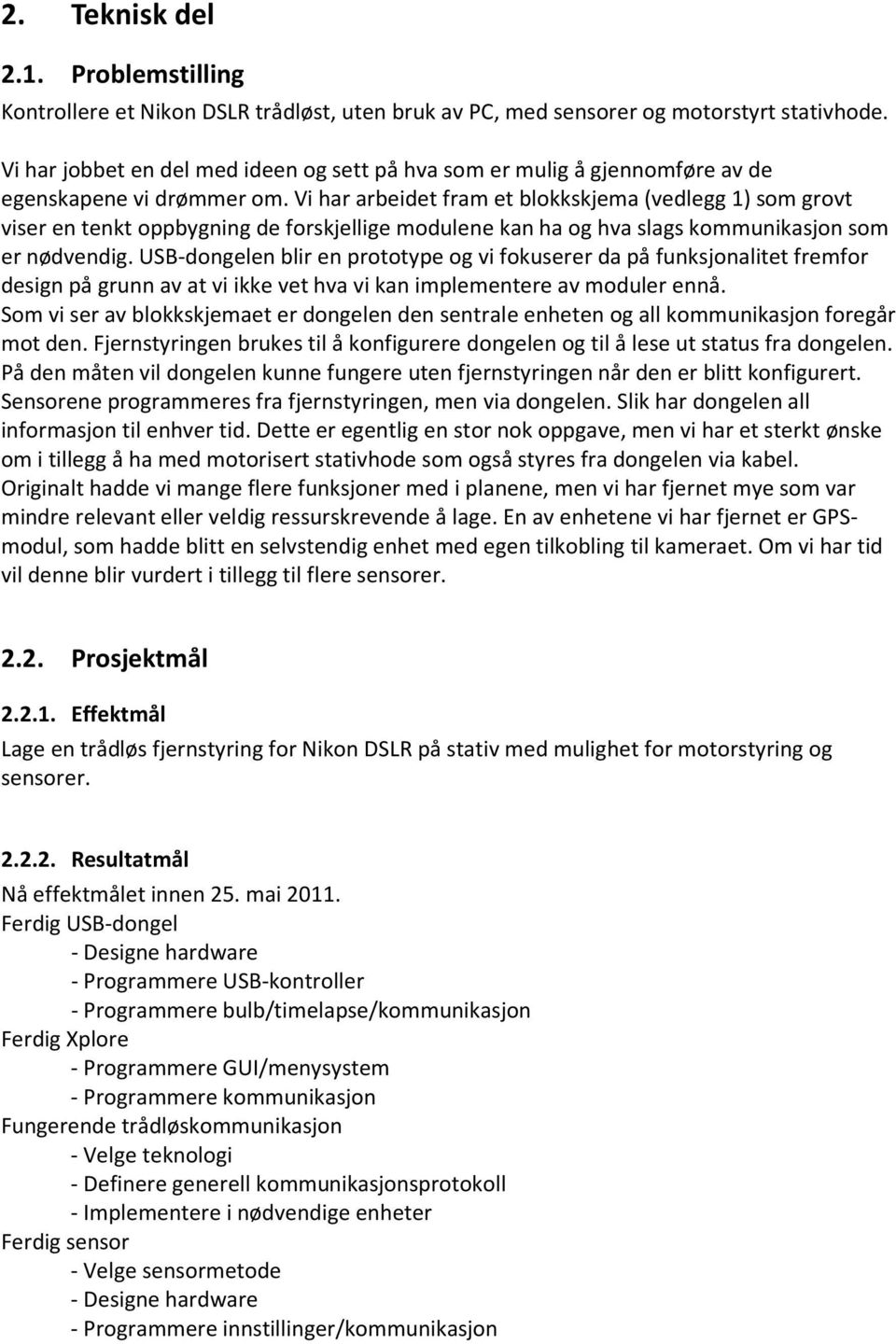 2. Teknisk del

2.1. Problemstilling

Kontrollere et Nikon DSLR trådløst, uten bruk av PC, med sensorer og motorstyrt stativhode.

Vi har jobbet en del med ideen og sett på hva som er mulig å gjennomføre av de egenskapene vi drømmer om. Vi har arbeidet fram et blokkskjema (vedlegg 1) som grovt viser en tenkt oppbygning de forskjellige modulene kan ha og hva slags kommunikasjon som er nødvendig. USB-dongelen blir en prototype og vi fokuserer da på funksjonalitet fremfor design på grunn av at vi ikke vet hva vi kan implementere av moduler ennå. Som vi ser av blokkskjemaet er dongelen den sentrale enheten og all kommunikasjon foregår mot den. Fjernstyringen brukes til å konfigurere dongelen og til å lese ut status fra dongelen. På den måten vil dongelen kunne fungere uten fjernstyringen når den er blitt konfigurert. Sensorene programmeres fra fjernstyringen, men via dongelen. Slik har dongelen all informasjon til enhver tid. Dette er egentlig en stor nok oppgave, men vi har et sterkt ønske om i tillegg å ha med motorisert stativhode som også styres fra dongelen via kabel. Originalt hadde vi mange flere funksjoner med i planene, men vi har fjernet mye som var mindre relevant eller veldig ressurskrevende å lage. En av enhetene vi har fjernet er GPS-modul, som hadde blitt en selvstendig enhet med egen tilkobling til kameraet. Om vi har tid vil denne blir vurdert i tillegg til flere sensorer.

2.2. Prosjektmål

2.2.1. Effektmål

Lage en trådløs fjernstyring for Nikon DSLR på stativ med mulighet for motorstyring og sensorer.

2.2.2. Resultatmål

Nå effektmålet innen 25. mai 2011.
Ferdig USB-dongel
- Designe hardware
- Programmere USB-kontroller
- Programmere bulb/timelapse/kommunikasjon
Ferdig Xplore
- Programmere GUI/menysystem
- Programmere kommunikasjon
Fungerende trådløskommunikasjon
- Velge teknologi
- Definere generell kommunikasjonsprotokoll
- Implementere i nødvendige enheter
Ferdig sensor
- Velge sensormetode
- Designe hardware
- Programmere innstillinger/kommunikasjon